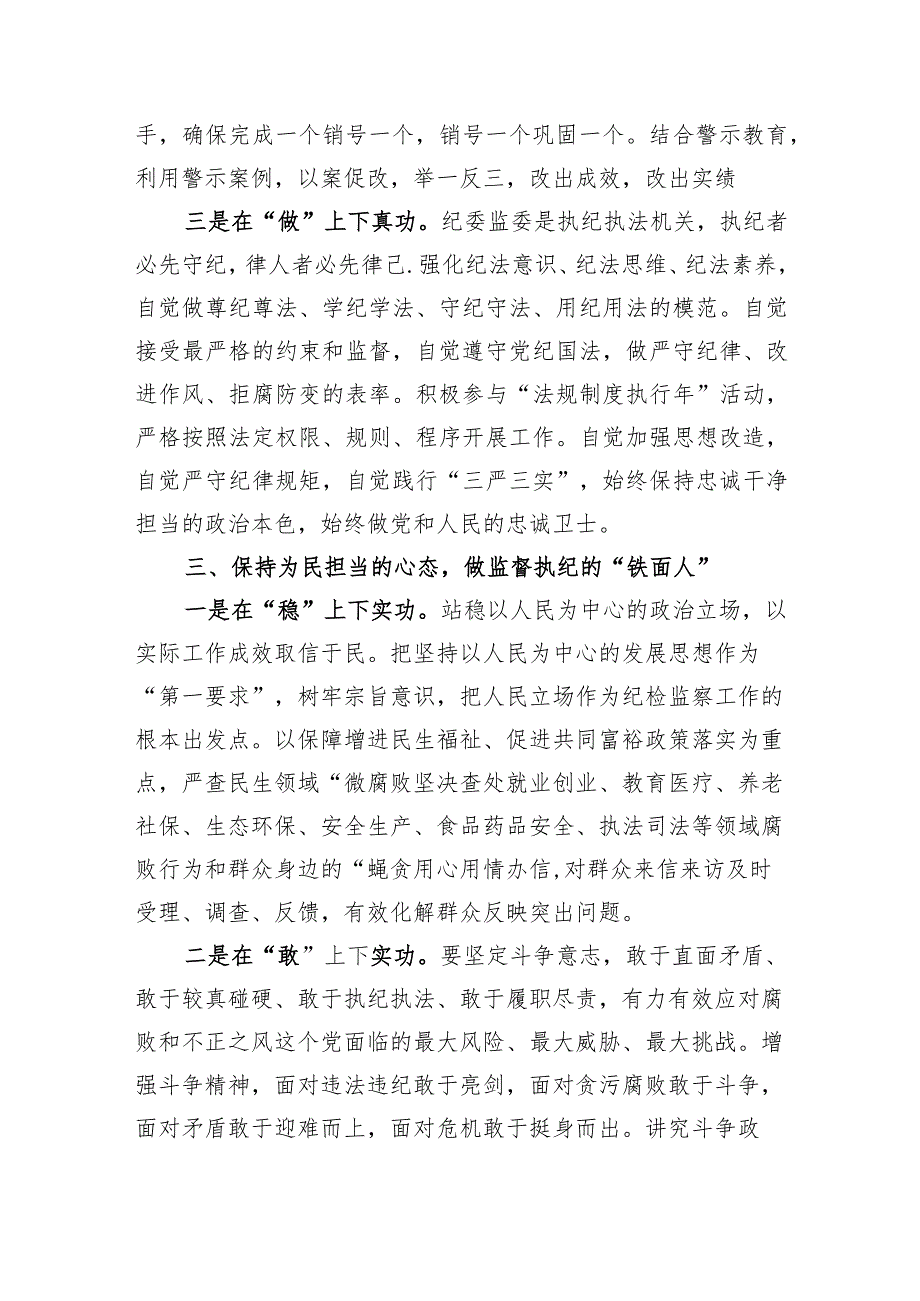 手，确保完成一个销号一个，销号一个巩固一个。结合警示教育，利用警示案例，以案促改，举一反三，改出成效，改出实绩

三是在“做”上下真功。纪委监委是执纪执法机关，执纪者必先守纪，律人者必先律己.强化纪法意识、纪法思维、纪法素养，自觉做尊纪尊法、学纪学法、守纪守法、用纪用法的模范。自觉接受最严格的约束和监督，自觉遵守党纪国法，做严守纪律、改进作风、拒腐防变的表率。积极参与“法规制度执行年”活动，严格按照法定权限、规则、程序开展工作。自觉加强思想改造，自觉严守纪律规矩，自觉践行“三严三实”，始终保持忠诚干净担当的政治本色，始终做党和人民的忠诚卫士。

三、保持为民担当的心态，做监督执纪的“铁面人”

一是在“稳”上下实功。站稳以人民为中心的政治立场，以实际工作成效取信于民。把坚持以人民为中心的发展思想作为“第一要求”，树牢宗旨意识，把人民立场作为纪检监察工作的根本出发点。以保障增进民生福祉、促进共同富裕政策落实为重点，严查民生领域“微腐败坚决查处就业创业、教育医疗、养老社保、生态环保、安全生产、食品药品安全、执法司法等领域腐败行为和群众身边的“蝇贪用心用情办信,对群众来信来访及时受理、调查、反馈，有效化解群众反映突出问题。

二是在“敢”上下实功。要坚定斗争意志，敢于直面矛盾、敢于较真碰硬、敢于执纪执法、敢于履职尽责，有力有效应对腐败和不正之风这个党面临的最大风险、最大威胁、最大挑战。增强斗争精神，面对违法违纪敢于亮剑，面对贪污腐败敢于斗争，面对矛盾敢于迎难而上，面对危机敢于挺身而出。讲究斗争政